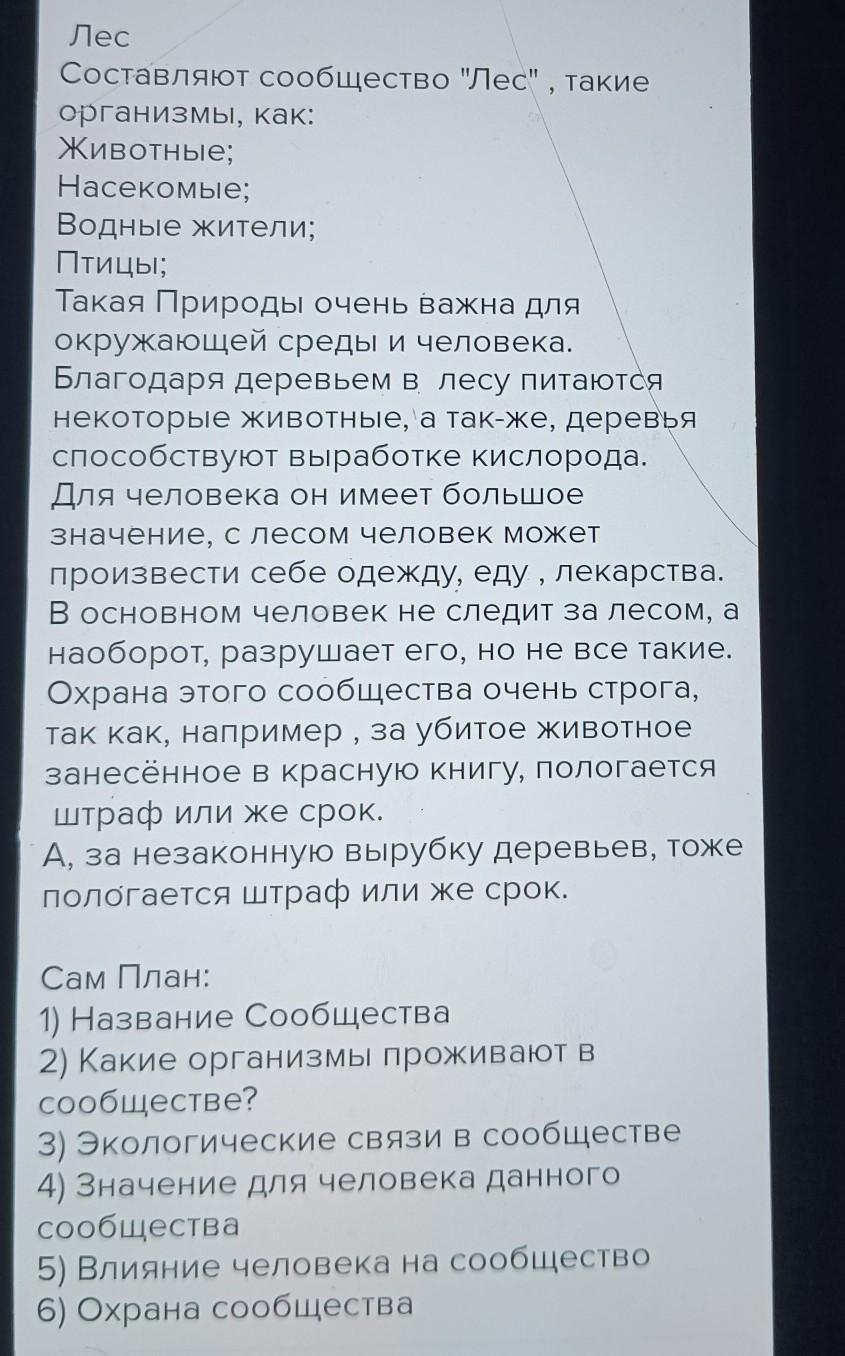 Лес
Составляют сообщество "Лес" , такие организмы, как:
Животные;
Насекомые;
Водные жители;
Птицы;
Такая Природы очень важна для окружающей среды и человека. Благодаря деревьем в  лесу питаются некоторые животные, а так-же, деревья способствуют выработке кислорода. Для человека он имеет большое значение, с лесом человек может произвести себе одежду, еду , лекарства. В основном человек не следит за лесом, а наоборот, разрушает его, но не все такие. Охрана этого сообщества очень строга, так как, например , за убитое животное занесённое в красную книгу, пологается штраф или же срок.
А, за незаконную вырубку деревьев, тоже пологается штраф или же срок.

Сам План:
1) Название Сообщества
2) Какие организмы проживают в сообществе?
3) Экологические связи в сообществе
4) Значение для человека данного сообщества
5) Влияние человека на сообщество
6) Охрана сообщества